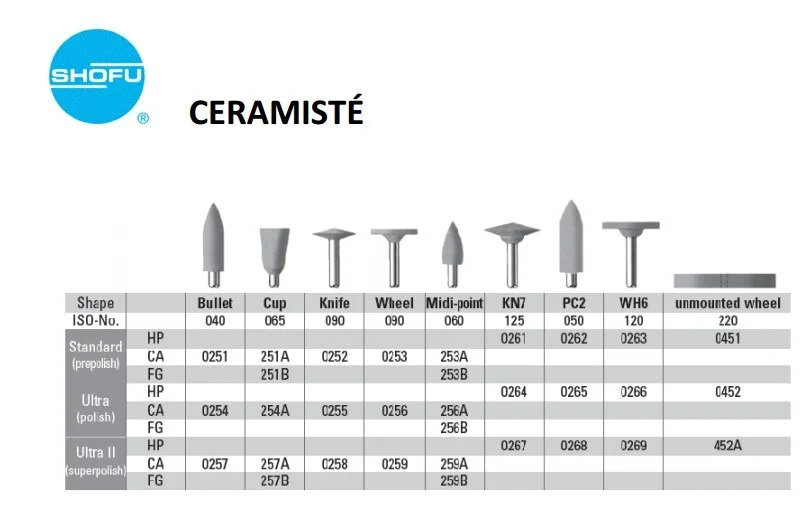 SHOFU ®

CERAMISTÉ

| Shape | | Bullet | Cup | Knife | Wheel | Midi-point | KN7 | PC2 | WH6 | unmounted wheel |
|---|---|---|---|---|---|---|---|---|---|---|
| ISO-No. | | 040 | 065 | 090 | 090 | 060 | 125 | 050 | 120 | 220 |
| Standard (prepolish) | HP | | | | | | 0261 | 0262 | 0263 | 0451 |
| | CA | 0251 | 251A | 0252 | 0253 | 253A | | | | |
| | FG | | 251B | | | 253B | | | | |
| Ultra (polish) | HP | | | | | | 0264 | 0265 | 0266 | 0452 |
| | CA | 0254 | 254A | 0255 | 0256 | 256A | | | | |
| | FG | | | | | 256B | | | | |
| Ultra II (superpolish) | HP | | | | | | 0267 | 0268 | 0269 | 452A |
| | CA | 0257 | 257A | 0258 | 0259 | 259A | | | | |
| | FG | | 257B | | | 259B | | | | |